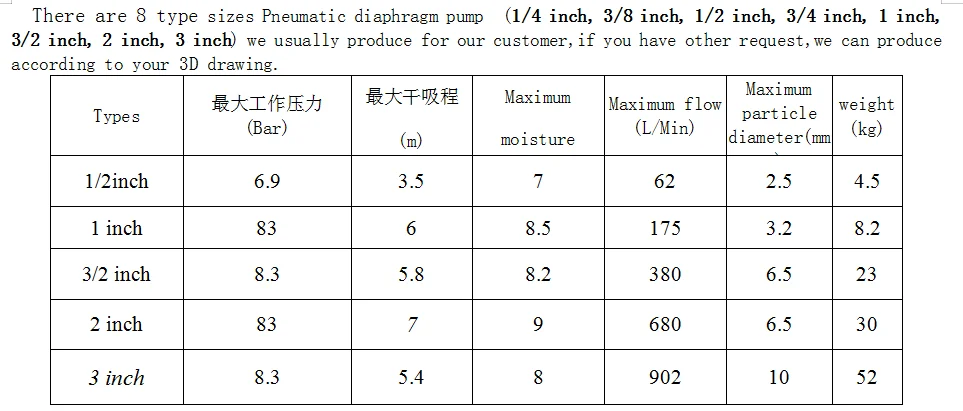 There are 8 type sizes Pneumatic diaphragm pump (1/4 inch, 3/8 inch, 1/2 inch, 3/4 inch, 1 inch, 3/2 inch, 2 inch, 3 inch) we usually produce for our customer,if you have other request,we can produce according to your 3D drawing.

| Types | 最大工作压力 (Bar) | 最大干吸程 (m) | Maximum moisture | Maximum flow (L/Min) | Maximum particle diameter(mm | weight (kg) |
|---|---|---|---|---|---|---|
| 1/2inch | 6.9 | 3.5 | 7 | 62 | 2.5 | 4.5 |
| 1 inch | 83 | 6 | 8.5 | 175 | 3.2 | 8.2 |
| 3/2 inch | 8.3 | 5.8 | 8.2 | 380 | 6.5 | 23 |
| 2 inch | 83 | 7 | 9 | 680 | 6.5 | 30 |
| 3 inch | 8.3 | 5.4 | 8 | 902 | 10 | 52 |